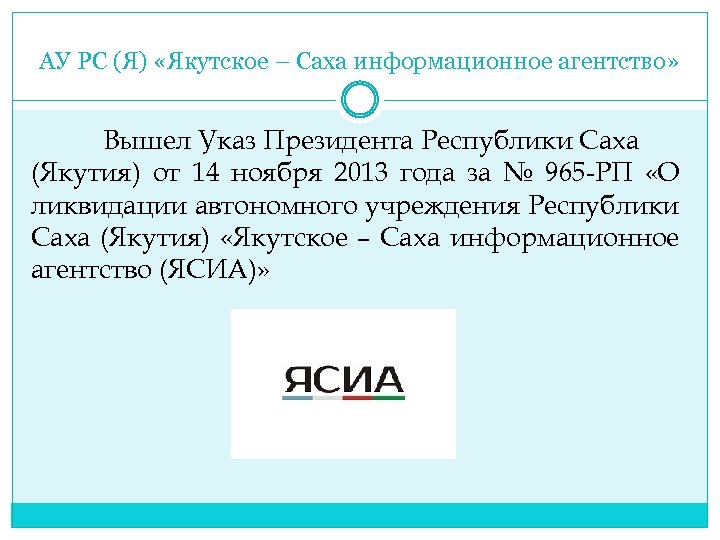 АУ РС (Я) «Якутское – Саха информационное агентство»

Вышел Указ Президента Республики Саха (Якутия) от 14 ноября 2013 года за № 965-РП «О ликвидации автономного учреждения Республики Саха (Якутия) «Якутское – Саха информационное агентство (ЯСИА)»

ЯСИА